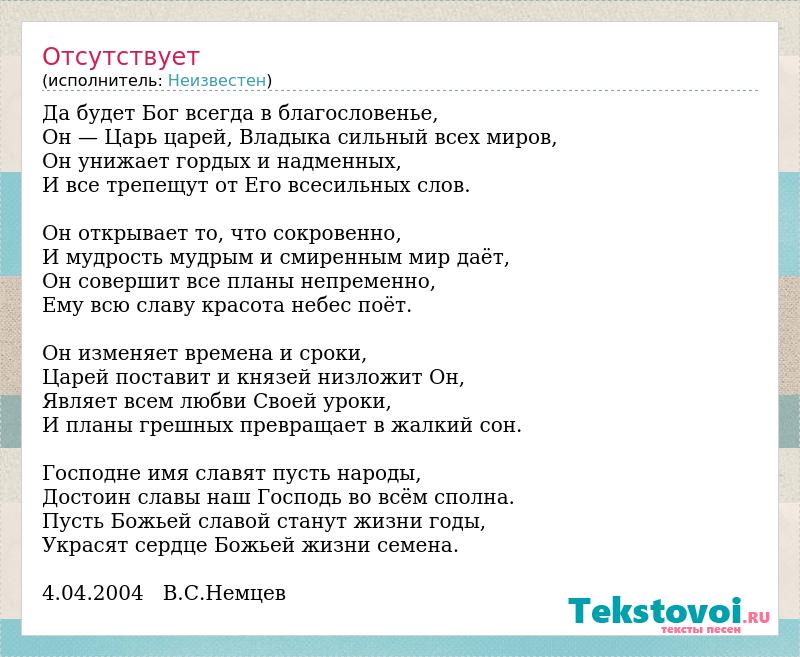 Отсутствует
(исполнитель: Неизвестен)

Да будет Бог всегда в благословенье,
Он — Царь царей, Владыка сильный всех миров,
Он унижает гордых и надменных,
И все трепещут от Его всесильных слов.

Он открывает то, что сокровенно,
И мудрость мудрым и смиренным мир даёт,
Он совершит все планы непременно,
Ему всю славу красота небес поёт.

Он изменяет времена и сроки,
Царей поставит и князей низложит Он,
Являет всем любви Своей уроки,
И планы грешных превращает в жалкий сон.

Господне имя славят пусть народы,
Достоин славы наш Господь во всём сполна.
Пусть Божьей славой станут жизни годы,
Украсят сердце Божьей жизни семена.

4.04.2004 В.С.Немцев

Tekstovoi.RU
тексты песен